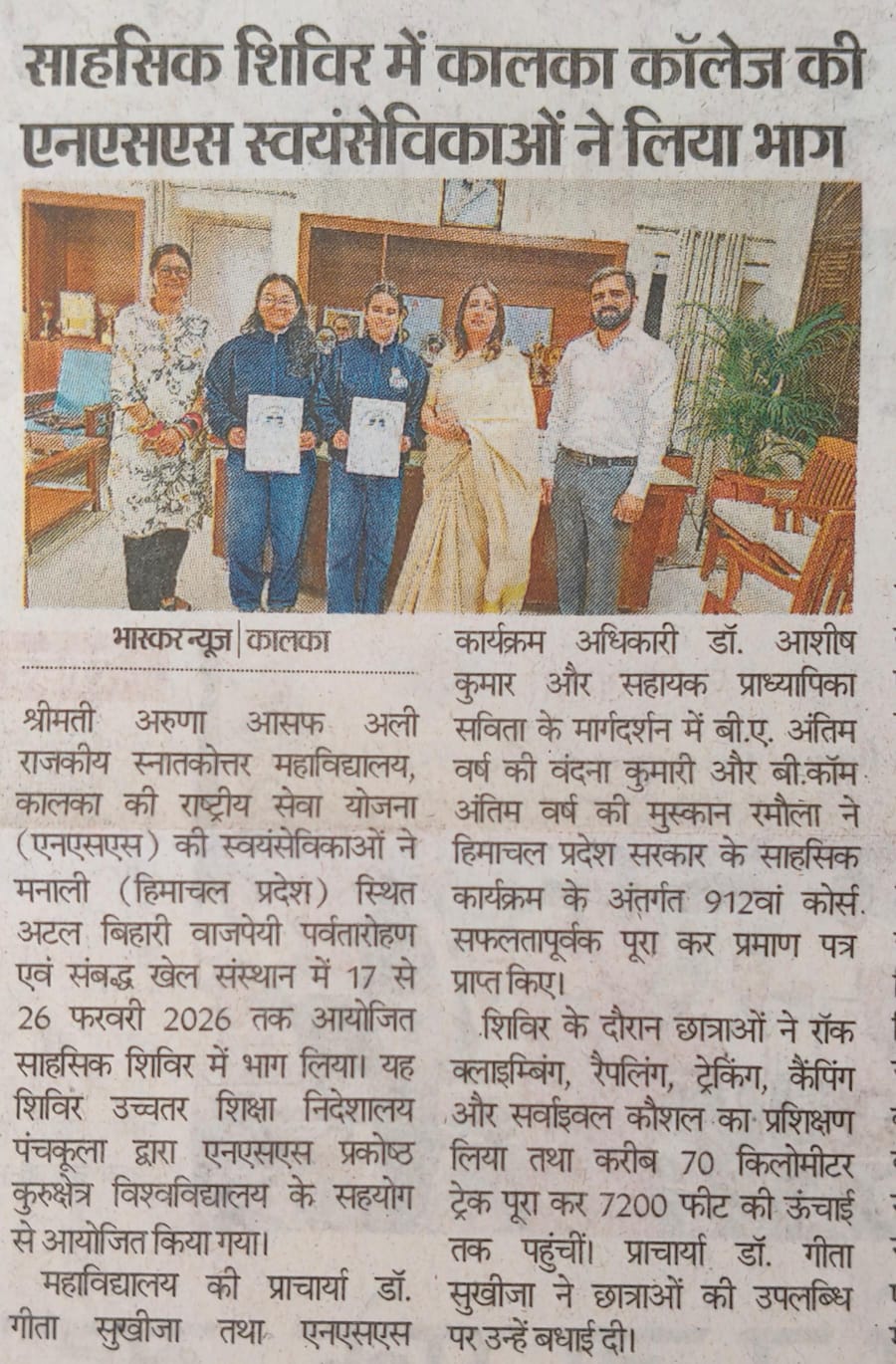 साहसिक शिविर में कालका कॉलेज की एनएसएस स्वयंसेविकाओं ने लिया भाग

भास्कर न्यूज | कालका

श्रीमती अरुणा आसफ अली राजकीय स्नातकोत्तर महाविद्यालय, कालका की राष्ट्रीय सेवा योजना (एनएसएस) की स्वयंसेविकाओं ने मनाली (हिमाचल प्रदेश) स्थित अटल बिहारी वाजपेयी पर्वतारोहण एवं संबद्ध खेल संस्थान में 17 से 26 फरवरी 2026 तक आयोजित साहसिक शिविर में भाग लिया। यह शिविर उच्चतर शिक्षा निदेशालय पंचकूला द्वारा एनएसएस प्रकोष्ठ कुरुक्षेत्र विश्वविद्यालय के सहयोग से आयोजित किया गया।

महाविद्यालय की प्राचार्या डॉ. गीता सुखीजा तथा एनएसएस कार्यक्रम अधिकारी डॉ. आशीष कुमार और सहायक प्राध्यापिका सविता के मार्गदर्शन में बी.ए. अंतिम वर्ष की वंदना कुमारी और बी.कॉम अंतिम वर्ष की मुस्कान रमौला ने हिमाचल प्रदेश सरकार के साहसिक कार्यक्रम के अंतर्गत 912वां कोर्स सफलतापूर्वक पूरा कर प्रमाण पत्र प्राप्त किए।

शिविर के दौरान छात्राओं ने रॉक क्लाइम्बिंग, रैपलिंग, ट्रेकिंग, कैंपिंग और सर्वाइवल कौशल का प्रशिक्षण लिया तथा करीब 70 किलोमीटर ट्रेक पूरा कर 7200 फीट की ऊंचाई तक पहुंचीं। प्राचार्या डॉ. गीता सुखीजा ने छात्राओं की उपलब्धि पर उन्हें बधाई दी।